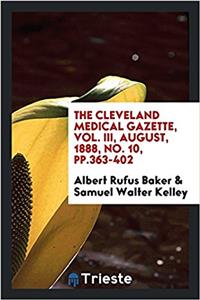 THE CLEVELAND MEDICAL GAZETTE, VOL. III, AUGUST, 1888, NO. 10, PP.363-402

Albert Rufus Baker & Samuel Walter Kelley

Trieste